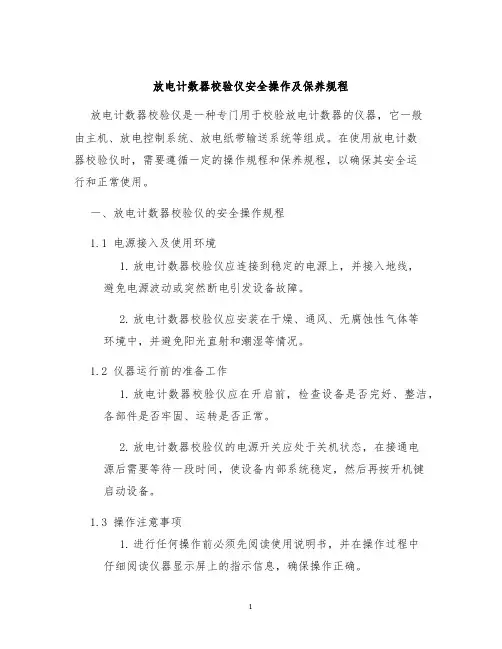 放电计数器校验仪安全操作及保养规程

放电计数器校验仪是一种专门用于校验放电计数器的仪器，它一般由主机、放电控制系统、放电纸带输送系统等组成。在使用放电计数器校验仪时，需要遵循一定的操作规程和保养规程，以确保其安全运行和正常使用。

一、放电计数器校验仪的安全操作规程

1.1 电源接入及使用环境

1. 放电计数器校验仪应连接到稳定的电源上，并接入地线，避免电源波动或突然断电引发设备故障。

2. 放电计数器校验仪应安装在干燥、通风、无腐蚀性气体等环境中，并避免阳光直射和潮湿等情况。

1.2 仪器运行前的准备工作

1. 放电计数器校验仪应在开启前，检查设备是否完好、整洁，各部件是否牢固、运转是否正常。

2. 放电计数器校验仪的电源开关应处于关机状态，在接通电源后需要等待一段时间，使设备内部系统稳定，然后再按开机键启动设备。

1.3 操作注意事项

1. 进行任何操作前必须先阅读使用说明书，并在操作过程中仔细阅读仪器显示屏上的指示信息，确保操作正确。

1